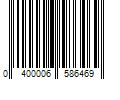 0 400006 586469